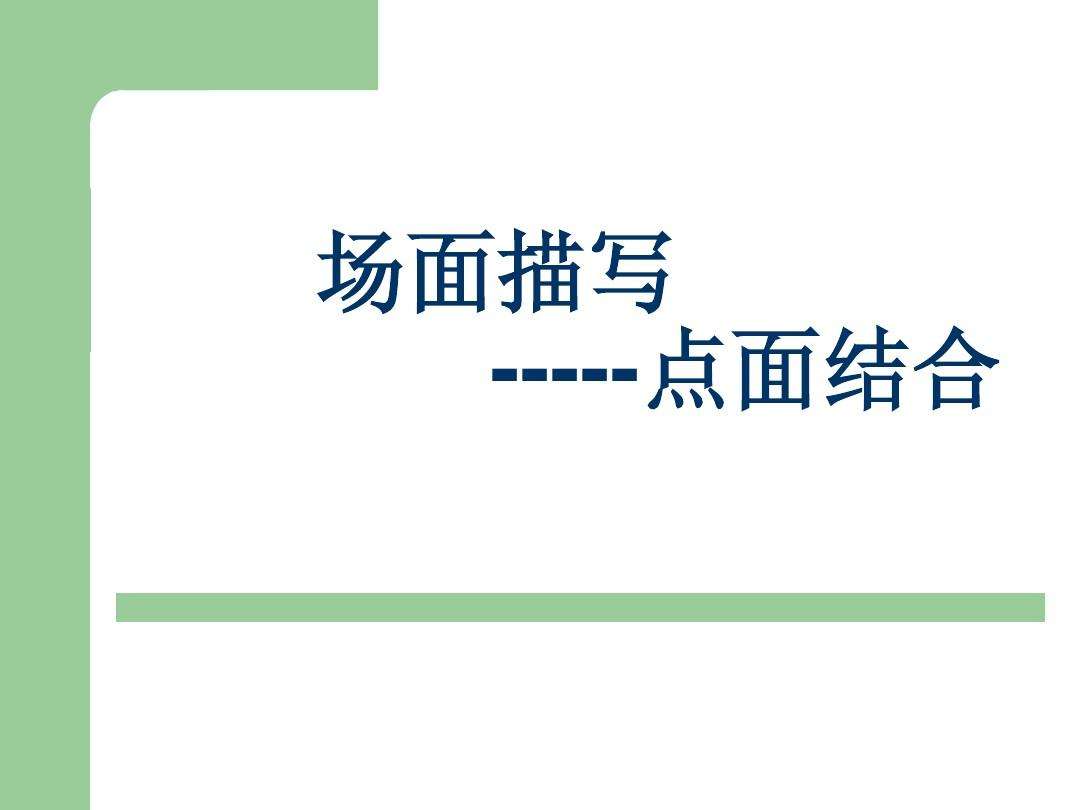 场面描写
-----点面结合